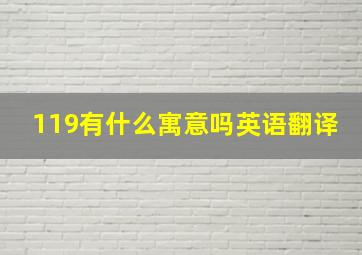 119有什么寓意吗英语翻译